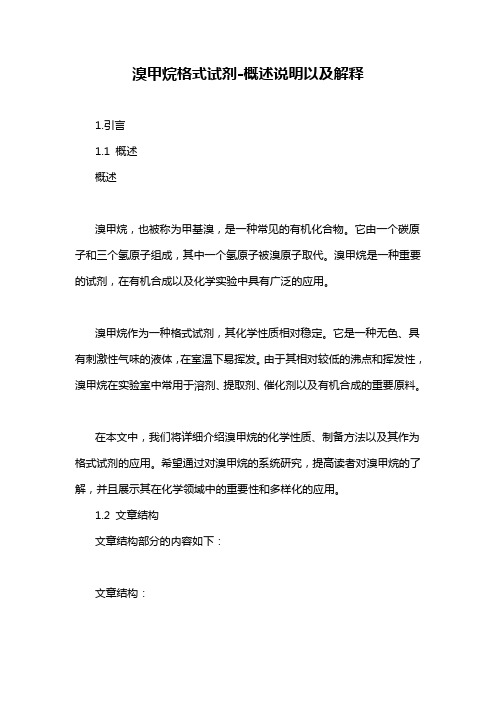 溴甲烷格式试剂-概述说明以及解释

1.引言

1.1 概述

概述

溴甲烷，也被称为甲基溴，是一种常见的有机化合物。它由一个碳原子和三个氢原子组成，其中一个氢原子被溴原子取代。溴甲烷是一种重要的试剂，在有机合成以及化学实验中具有广泛的应用。

溴甲烷作为一种格式试剂，其化学性质相对稳定。它是一种无色、具有刺激性气味的液体，在室温下易挥发。由于其相对较低的沸点和挥发性，溴甲烷在实验室中常用于溶剂、提取剂、催化剂以及有机合成的重要原料。

在本文中，我们将详细介绍溴甲烷的化学性质、制备方法以及其作为格式试剂的应用。希望通过对溴甲烷的系统研究，提高读者对溴甲烷的了解，并且展示其在化学领域中的重要性和多样化的应用。

1.2 文章结构

文章结构部分的内容如下：

文章结构：